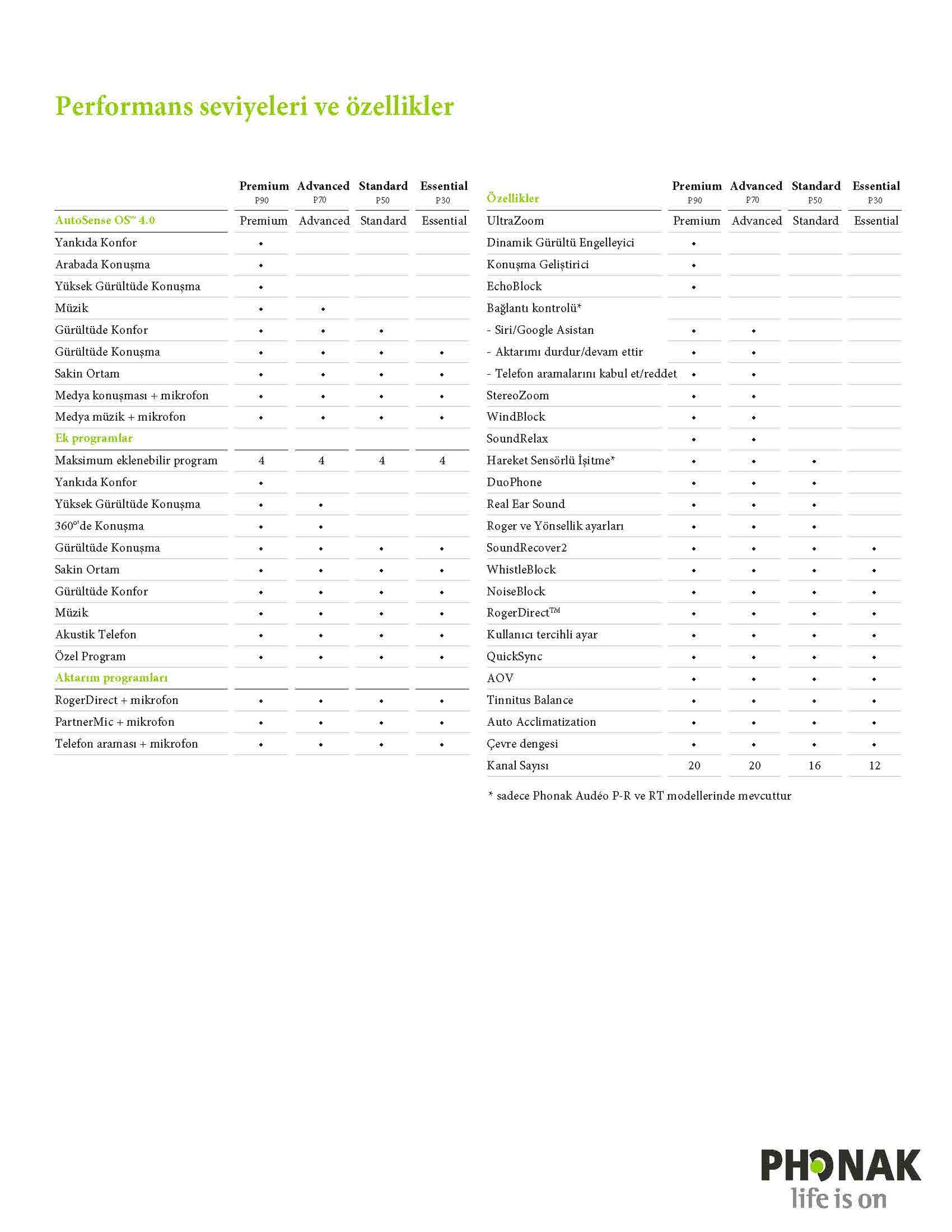 Performans seviyeleri ve özellikler

| | Premium P90 | Advanced P70 | Standard P50 | Essential P30 |
|---|---|---|---|---|
| AutoSense OS™ 4.0 | Premium | Advanced | Standard | Essential |
| Yankıda Konfor | • | | | |
| Arabada Konuşma | • | | | |
| Yüksek Gürültüde Konuşma | • | | | |
| Müzik | • | • | | |
| Gürültüde Konfor | • | • | • | |
| Gürültüde Konuşma | • | • | • | • |
| Sakin Ortam | • | • | • | • |
| Medya konuşması + mikrofon | • | • | • | • |
| Medya müzik + mikrofon | • | • | • | • |
| Ek programlar | | | | |
| Maksimum eklenebilir program | 4 | 4 | 4 | 4 |
| Yankıda Konfor | • | | | |
| Yüksek Gürültüde Konuşma | • | • | | |
| 360°'de Konuşma | • | • | | |
| Gürültüde Konuşma | • | • | • | • |
| Sakin Ortam | • | • | • | • |
| Gürültüde Konfor | • | • | • | • |
| Müzik | • | • | • | • |
| Akustik Telefon | • | • | • | • |
| Özel Program | • | • | • | • |
| Aktarım programları | | | | |
| RogerDirect + mikrofon | • | • | • | • |
| PartnerMic + mikrofon | • | • | • | • |
| Telefon araması + mikrofon | • | • | • | • |

| Özellikler | Premium P90 | Advanced P70 | Standard P50 | Essential P30 |
|---|---|---|---|---|
| UltraZoom | Premium | Advanced | Standard | Essential |
| Dinamik Gürültü Engelleyici | • | | | |
| Konuşma Geliştirici | • | | | |
| EchoBlock | • | | | |
| Bağlantı kontrolü* | | | | |
| - Siri/Google Asistan | • | • | | |
| - Aktarımı durdur/devam ettir | • | • | | |
| - Telefon aramalarını kabul et/reddet | • | • | | |
| StereoZoom | • | • | | |
| WindBlock | • | • | | |
| SoundRelax | • | • | | |
| Hareket Sensörlü İşitme* | • | • | • | |
| DuoPhone | • | • | • | |
| Real Ear Sound | • | • | • | |
| Roger ve Yönsellik ayarları | • | • | • | |
| SoundRecover2 | • | • | • | • |
| WhistleBlock | • | • | • | • |
| NoiseBlock | • | • | • | • |
| RogerDirect™ | • | • | • | • |
| Kullanıcı tercihli ayar | • | • | • | • |
| QuickSync | • | • | • | • |
| AOV | • | • | • | • |
| Tinnitus Balance | • | • | • | • |
| Auto Acclimatization | • | • | • | • |
| Çevre dengesi | • | • | • | • |
| Kanal Sayısı | 20 | 20 | 16 | 12 |

* sadece Phonak Audéo P-R ve RT modellerinde mevcuttur

PHONAK
life is on